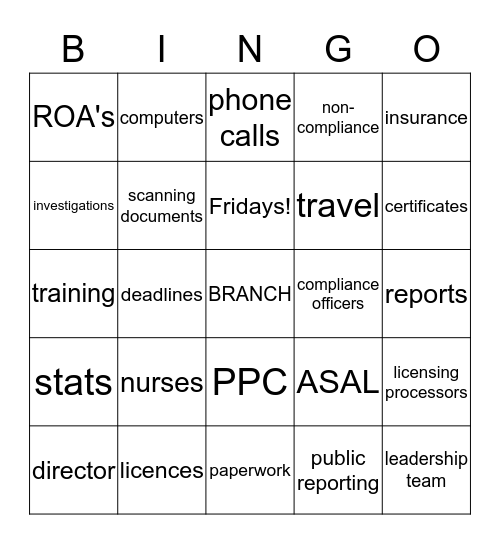 | B | I | N | G | O |
|---|---|---|---|---|
| ROA's | computers | phone calls | non-compliance | insurance |
| investigations | scanning documents | Fridays! | travel | certificates |
| training | deadlines | BRANCH | compliance officers | reports |
| stats | nurses | PPC | ASAL | licensing processors |
| director | licences | paperwork | public reporting | leadership team |